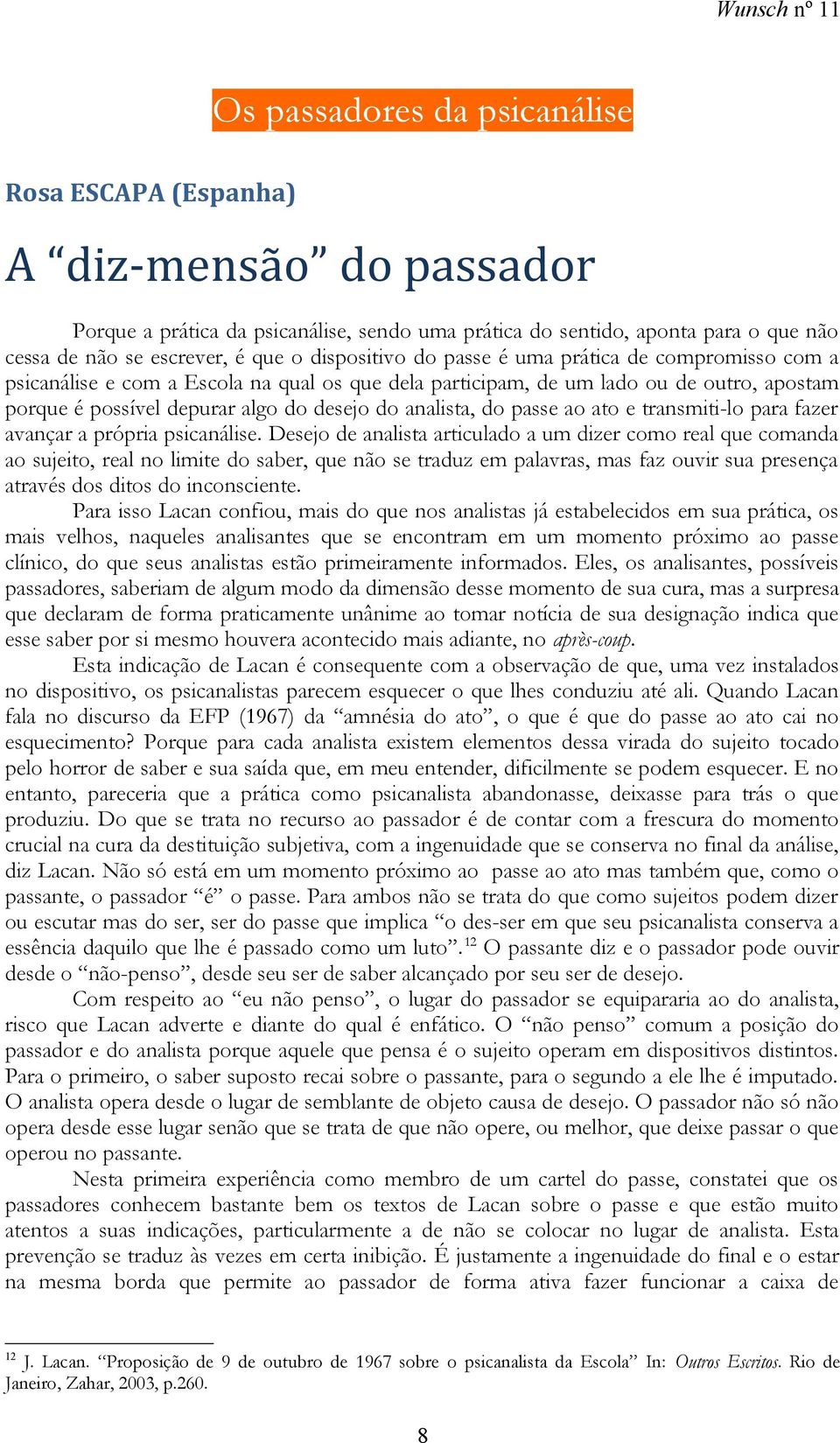 Wunsch nº 11

Os passadores da psicanálise

Rosa ESCAPA (Espanha)

A “diz-mensão” do passador

Porque a prática da psicanálise, sendo uma prática do sentido, aponta para o que não cessa de não se escrever, é que o dispositivo do passe é uma prática de compromisso com a psicanálise e com a Escola na qual os que dela participam, de um lado ou de outro, apostam porque é possível depurar algo do desejo do analista, do passe ao ato e transmiti-lo para fazer avançar a própria psicanálise. Desejo de analista articulado a um dizer como real que comanda ao sujeito, real no limite do saber, que não se traduz em palavras, mas faz ouvir sua presença através dos ditos do inconsciente.

Para isso Lacan confiou, mais do que nos analistas já estabelecidos em sua prática, os mais velhos, naqueles analisantes que se encontram em um momento próximo ao passe clínico, do que seus analistas estão primeiramente informados. Eles, os analisantes, possíveis passadores, saberiam de algum modo da dimensão desse momento de sua cura, mas a surpresa que declaram de forma praticamente unânime ao tomar notícia de sua designação indica que esse saber por si mesmo houvera acontecido mais adiante, no après-coup.

Esta indicação de Lacan é consequente com a observação de que, uma vez instalados no dispositivo, os psicanalistas parecem esquecer o que lhes conduziu até ali. Quando Lacan fala no discurso da EFP (1967) da “amnésia do ato”, o que é que do passe ao ato cai no esquecimento? Porque para cada analista existem elementos dessa virada do sujeito tocado pelo horror de saber e sua saída que, em meu entender, dificilmente se podem esquecer. E no entanto, pareceria que a prática como psicanalista abandonasse, deixasse para trás o que produziu. Do que se trata no recurso ao passador é de contar com a frescura do momento crucial na cura da destituição subjetiva, com a ingenuidade que se conserva no final da análise, diz Lacan. Não só está em um momento próximo ao passe ao ato mas também que, como o passante, o passador “é” o passe. Para ambos não se trata do que como sujeitos podem dizer ou escutar mas do ser, ser do passe que implica “o des-ser em que seu psicanalista conserva a essência daquilo que lhe é passado como um luto”.$^{12}$ O passante diz e o passador pode ouvir desde o “não-penso”, desde seu ser de saber alcançado por seu ser de desejo.

Com respeito ao “eu não penso”, o lugar do passador se equipararia ao do analista, risco que Lacan adverte e diante do qual é enfático. O “não penso” comum a posição do passador e do analista porque aquele que pensa é o sujeito operam em dispositivos distintos. Para o primeiro, o saber suposto recai sobre o passante, para o segundo a ele lhe é imputado. O analista opera desde o lugar de semblante de objeto causa de desejo. O passador não só não opera desde esse lugar senão que se trata de que não opere, ou melhor, que deixe passar o que operou no passante.

Nesta primeira experiência como membro de um cartel do passe, constatei que os passadores conhecem bastante bem os textos de Lacan sobre o passe e que estão muito atentos a suas indicações, particularmente a de não se colocar no lugar de analista. Esta prevenção se traduz às vezes em certa inibição. É justamente a ingenuidade do final e o estar na mesma borda que permite ao passador de forma ativa fazer funcionar a caixa de

$^{12}$ J. Lacan. “Proposição de 9 de outubro de 1967 sobre o psicanalista da Escola” In: Outros Escritos. Rio de Janeiro, Zahar, 2003, p.260.

8